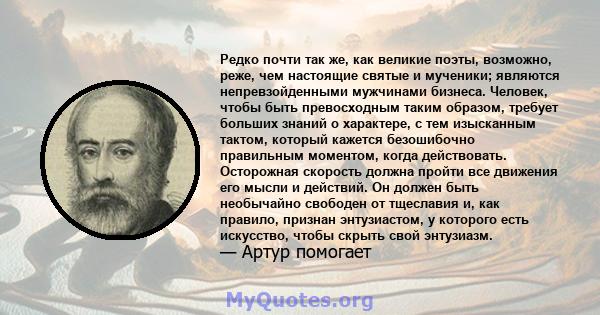 Редко почти так же, как великие поэты, возможно, реже, чем настоящие святые и мученики; являются непревзойденными мужчинами бизнеса. Человек, чтобы быть превосходным таким образом, требует больших знаний о характере, с тем изысканным тактом, который кажется безошибочно правильным моментом, когда действовать. Осторожная скорость должна пройти все движения его мысли и действий. Он должен быть необычайно свободен от тщеславия и, как правило, признан энтузиастом, у которого есть искусство, чтобы скрыть свой энтузиазм.
— Артур помогает

MyQuotes.org